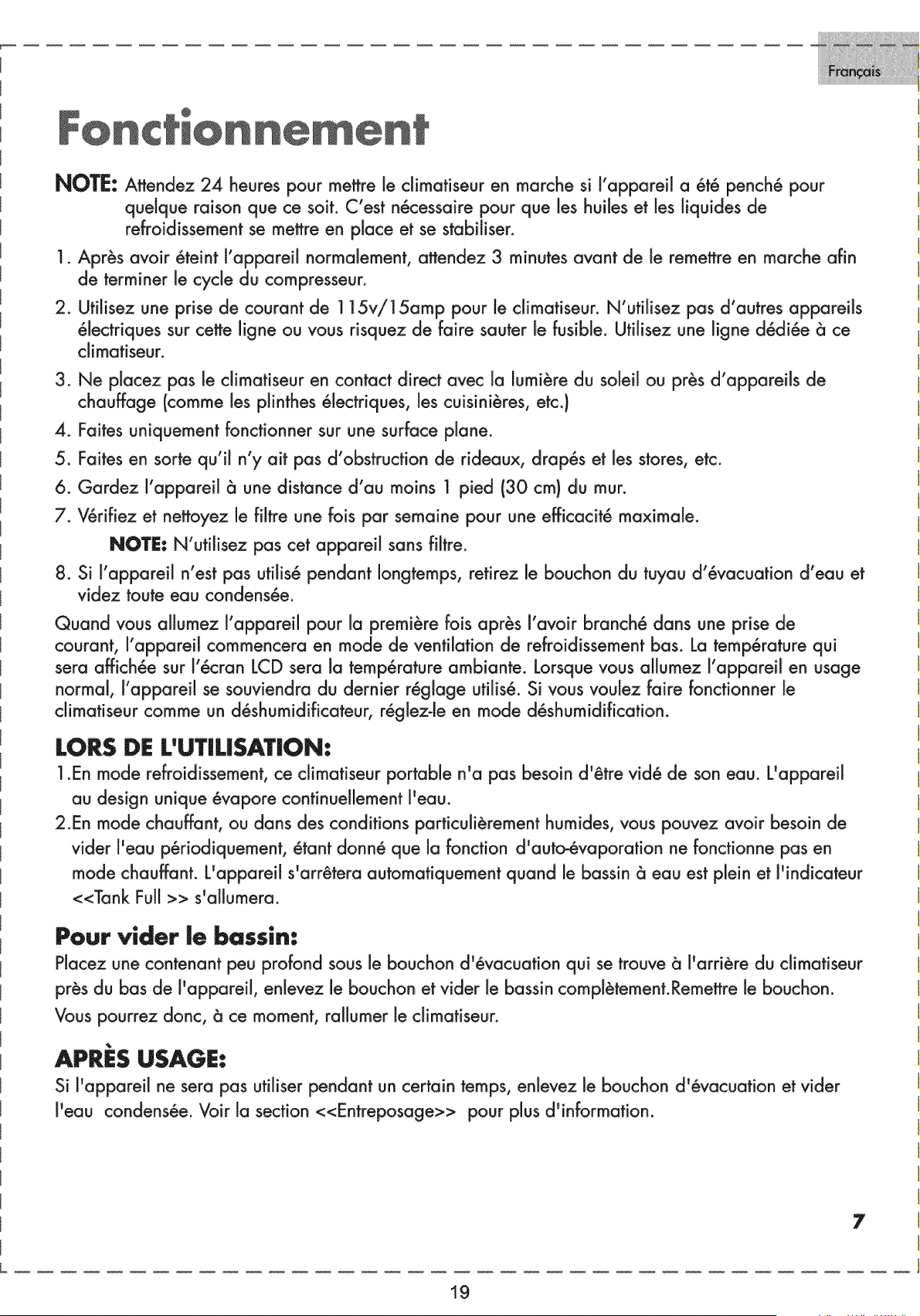 Français

Fonctionnement

NOTE: Attendez 24 heures pour mettre le climatiseur en marche si l'appareil a été penché pour quelque raison que ce soit. C'est nécessaire pour que les huiles et les liquides de refroidissement se mettre en place et se stabiliser.

1. Après avoir éteint l'appareil normalement, attendez 3 minutes avant de le remettre en marche afin de terminer le cycle du compresseur.
2. Utilisez une prise de courant de 115v/15amp pour le climatiseur. N'utilisez pas d'autres appareils électriques sur cette ligne ou vous risquez de faire sauter le fusible. Utilisez une ligne dédiée à ce climatiseur.
3. Ne placez pas le climatiseur en contact direct avec la lumière du soleil ou près d'appareils de chauffage (comme les plinthes électriques, les cuisinières, etc.)
4. Faites uniquement fonctionner sur une surface plane.
5. Faites en sorte qu'il n'y ait pas d'obstruction de rideaux, drapés et les stores, etc.
6. Gardez l'appareil à une distance d'au moins 1 pied (30 cm) du mur.
7. Vérifiez et nettoyez le filtre une fois par semaine pour une efficacité maximale.
NOTE: N'utilisez pas cet appareil sans filtre.
8. Si l'appareil n'est pas utilisé pendant longtemps, retirez le bouchon du tuyau d'évacuation d'eau et videz toute eau condensée.

Quand vous allumez l'appareil pour la première fois après l'avoir branché dans une prise de courant, l'appareil commencera en mode de ventilation de refroidissement bas. La température qui sera affichée sur l'écran LCD sera la température ambiante. Lorsque vous allumez l'appareil en usage normal, l'appareil se souviendra du dernier réglage utilisé. Si vous voulez faire fonctionner le climatiseur comme un déshumidificateur, réglez-le en mode déshumidification.

LORS DE L'UTILISATION:
1.En mode refroidissement, ce climatiseur portable n'a pas besoin d'être vidé de son eau. L'appareil au design unique évapore continuellement l'eau.
2.En mode chauffant, ou dans des conditions particulièrement humides, vous pouvez avoir besoin de vider l'eau périodiquement, étant donné que la fonction d'auto-évaporation ne fonctionne pas en mode chauffant. L'appareil s'arrêtera automatiquement quand le bassin à eau est plein et l'indicateur <<Tank Full >> s'allumera.

Pour vider le bassin:
Placez une contenant peu profond sous le bouchon d'évacuation qui se trouve à l'arrière du climatiseur près du bas de l'appareil, enlevez le bouchon et vider le bassin complètement.Remettre le bouchon.
Vous pourrez donc, à ce moment, rallumer le climatiseur.

APRÈS USAGE:
Si l'appareil ne sera pas utiliser pendant un certain temps, enlevez le bouchon d'évacuation et vider l'eau condensée. Voir la section <<Entreposage>> pour plus d'information.

7

19